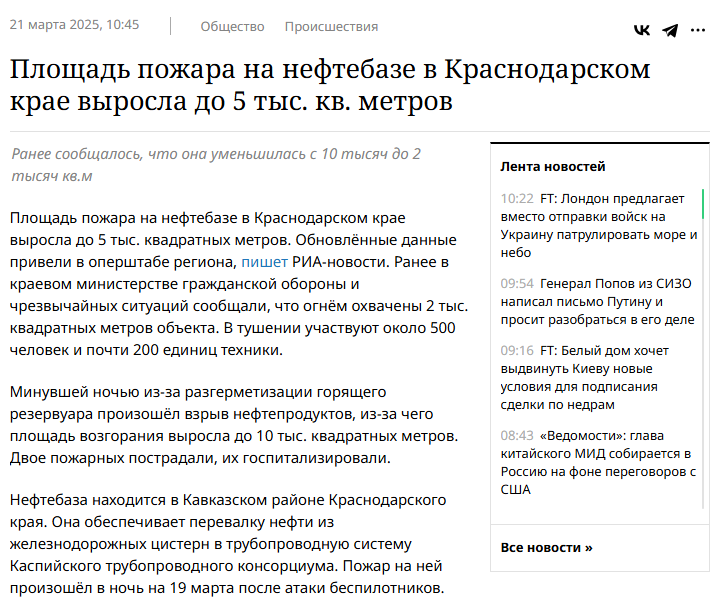 21 марта 2025, 10:45 Общество Происшествия

Площадь пожара на нефтебазе в Краснодарском крае выросла до 5 тыс. кв. метров

Ранее сообщалось, что она уменьшилась с 10 тысяч до 2 тысяч кв.м

Площадь пожара на нефтебазе в Краснодарском крае выросла до 5 тыс. квадратных метров. Обновлённые данные привели в оперштабе региона, пишет РИА-новости. Ранее в краевом министерстве гражданской обороны и чрезвычайных ситуаций сообщали, что огнём охвачены 2 тыс. квадратных метров объекта. В тушении участвуют около 500 человек и почти 200 единиц техники.

Минувшей ночью из-за разгерметизации горящего резервуара произошёл взрыв нефтепродуктов, из-за чего площадь возгорания выросла до 10 тыс. квадратных метров. Двое пожарных пострадали, их госпитализировали.

Нефтебаза находится в Кавказском районе Краснодарского края. Она обеспечивает перевалку нефти из железнодорожных цистерн в трубопроводную систему Каспийского трубопроводного консорциума. Пожар на ней произошёл в ночь на 19 марта после атаки беспилотников.

Лента новостей

10:22 FT: Лондон предлагает вместо отправки войск на Украину патрулировать море и небо

09:54 Генерал Попов из СИЗО написал письмо Путину и просит разобраться в его деле

09:16 FT: Белый дом хочет выдвинуть Киеву новые условия для подписания сделки по недрам

08:43 «Ведомости»: глава китайского МИД собирается в Россию на фоне переговоров с США

Все новости »